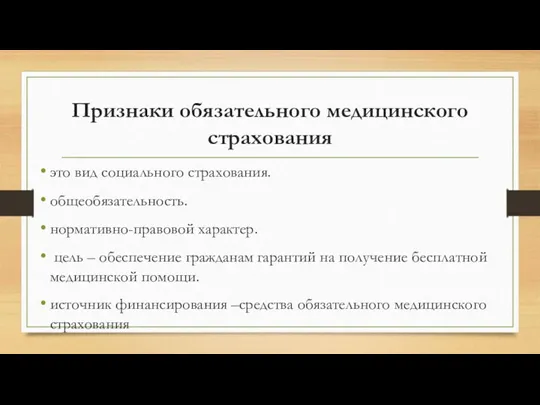 Признаки обязательного медицинского страхования

• это вид социального страхования.

• общеобязательность.

• нормативно-правовой характер.

• цель – обеспечение гражданам гарантий на получение бесплатной медицинской помощи.

• источник финансирования –средства обязательного медицинского страхования